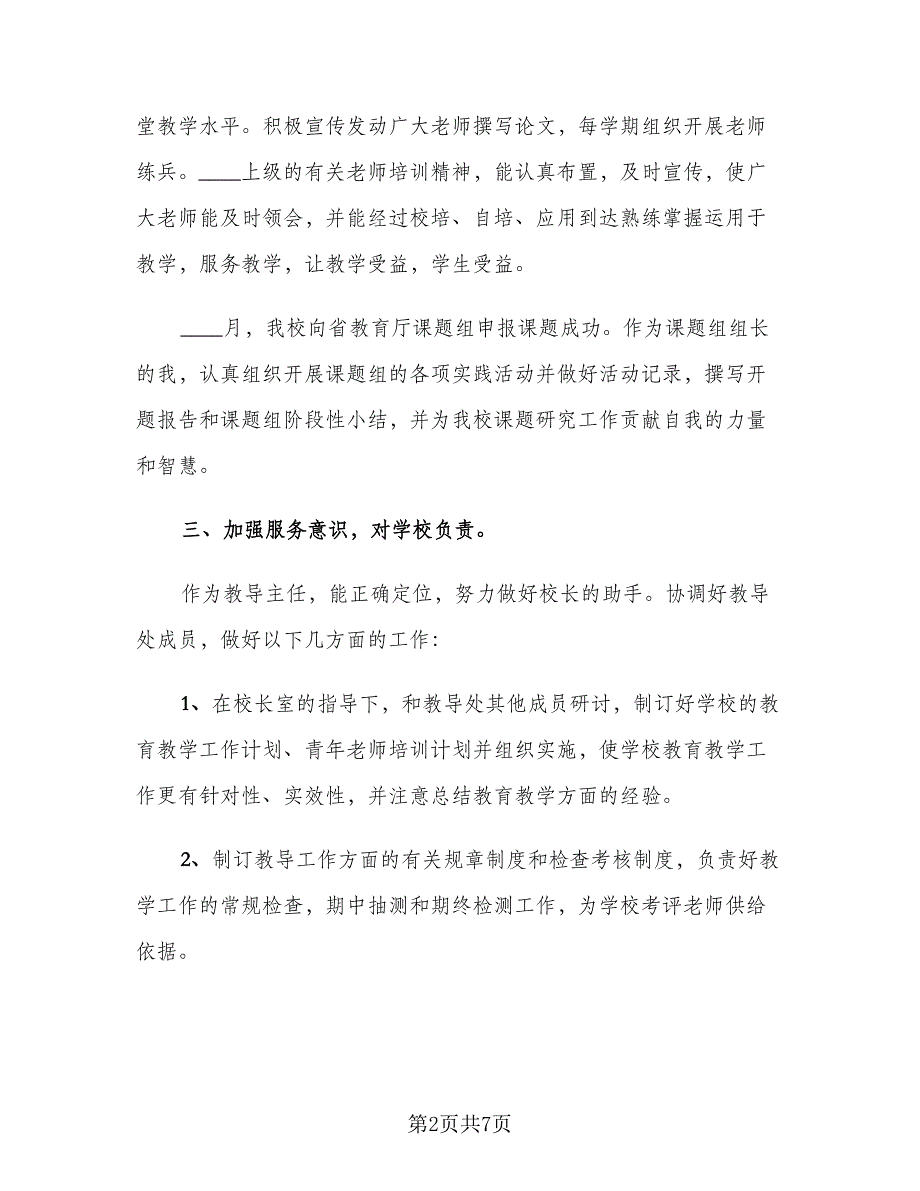 堂教学水平。积极宣传发动广大老师撰写论文，每学期组织开展老师练兵。____上级的有关老师培训精神，能认真布置，及时宣传，使广大老师能及时领会，并能经过校培、自培、应用到达熟练掌握运用于教学，服务教学，让教学受益，学生受益。

____月，我校向省教育厅课题组申报课题成功。作为课题组组长的我，认真组织开展课题组的各项实践活动并做好活动记录，撰写开题报告和课题组阶段性小结，并为我校课题研究工作贡献自我的力量和智慧。

三、加强服务意识，对学校负责。

作为教导主任，能正确定位，努力做好校长的助手。协调好教导处成员，做好以下几方面的工作：

1、在校长室的指导下，和教导处其他成员研讨，制订好学校的教育教学工作计划、青年老师培训计划并组织实施，使学校教育教学工作更有针对性、实效性，并注意总结教育教学方面的经验。

2、制订教导工作方面的有关规章制度和检查考核制度，负责好教学工作的常规检查，期中抽测和期终检测工作，为学校考评老师供给依据。

第2页共7页